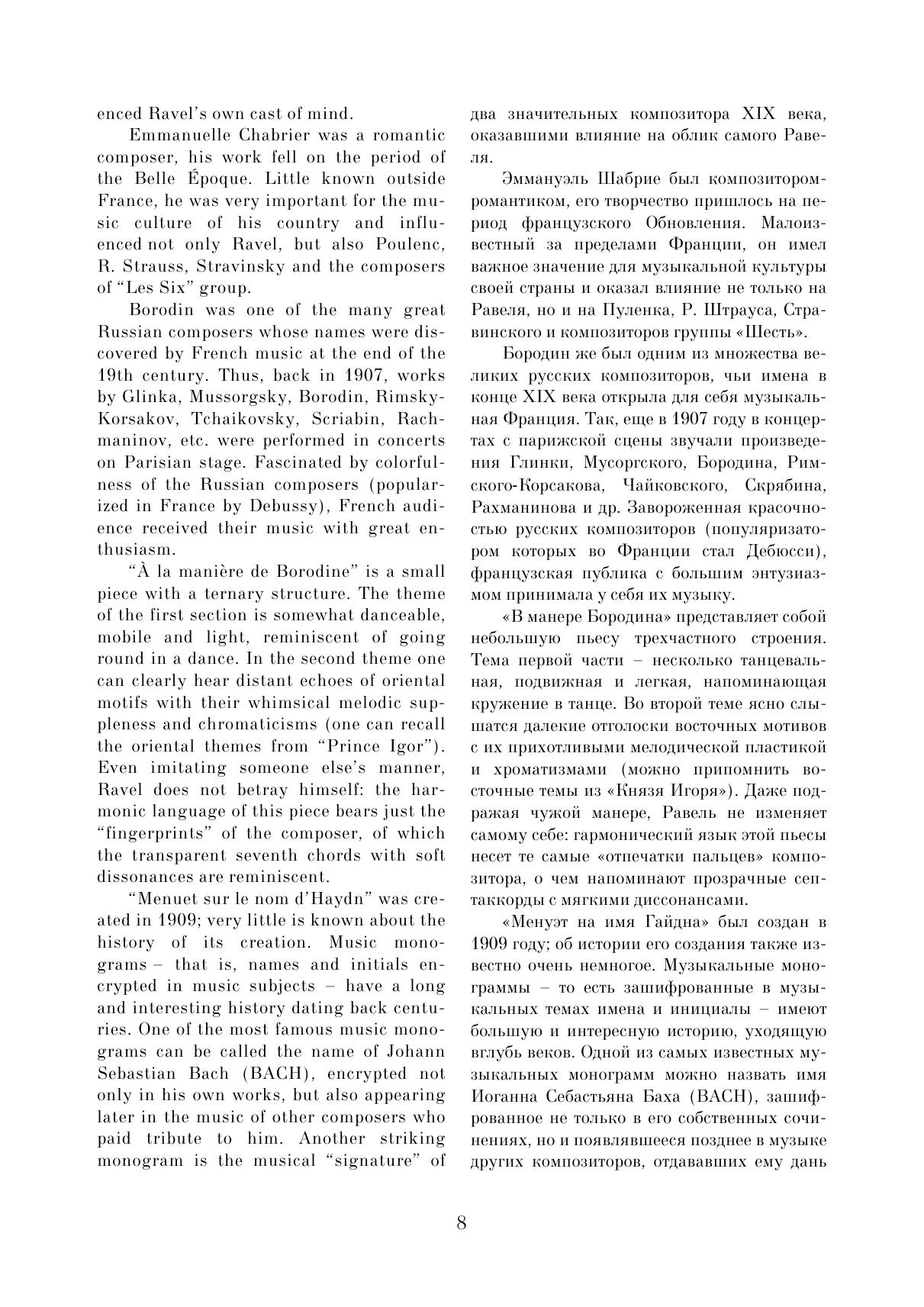 enced Ravel's own cast of mind.

Emmanuelle Chabrier was a romantic composer, his work fell on the period of the Belle Époque. Little known outside France, he was very important for the music culture of his country and influenced not only Ravel, but also Poulenc, R. Strauss, Stravinsky and the composers of "Les Six" group.

Borodin was one of the many great Russian composers whose names were discovered by French music at the end of the 19th century. Thus, back in 1907, works by Glinka, Mussorgsky, Borodin, Rimsky-Korsakov, Tchaikovsky, Scriabin, Rachmaninov, etc. were performed in concerts on Parisian stage. Fascinated by colorfulness of the Russian composers (popularized in France by Debussy), French audience received their music with great enthusiasm.

"À la manière de Borodine" is a small piece with a ternary structure. The theme of the first section is somewhat danceable, mobile and light, reminiscent of going round in a dance. In the second theme one can clearly hear distant echoes of oriental motifs with their whimsical melodic suppleness and chromaticisms (one can recall the oriental themes from "Prince Igor"). Even imitating someone else's manner, Ravel does not betray himself: the harmonic language of this piece bears just the "fingerprints" of the composer, of which the transparent seventh chords with soft dissonances are reminiscent.

"Menuet sur le nom d'Haydn" was created in 1909; very little is known about the history of its creation. Music monograms – that is, names and initials encrypted in music subjects – have a long and interesting history dating back centuries. One of the most famous music monograms can be called the name of Johann Sebastian Bach (BACH), encrypted not only in his own works, but also appearing later in the music of other composers who paid tribute to him. Another striking monogram is the musical "signature" of

два значительных композитора XIX века, оказавшими влияние на облик самого Равеля.

Эммануэль Шабрие был композитором-романтиком, его творчество пришлось на период французского Обновления. Малоизвестный за пределами Франции, он имел важное значение для музыкальной культуры своей страны и оказал влияние не только на Равеля, но и на Пуленка, Р. Штрауса, Стравинского и композиторов группы «Шесть».

Бородин же был одним из множества великих русских композиторов, чьи имена в конце XIX века открыла для себя музыкальная Франция. Так, еще в 1907 году в концертах с парижской сцены звучали произведения Глинки, Мусоргского, Бородина, Римского-Корсакова, Чайковского, Скрябина, Рахманинова и др. Завороженная красочностью русских композиторов (популяризатором которых во Франции стал Дебюсси), французская публика с большим энтузиазмом принимала у себя их музыку.

«В манере Бородина» представляет собой небольшую пьесу трехчастного строения. Тема первой части – несколько танцевальная, подвижная и легкая, напоминающая кружение в танце. Во второй теме ясно слышатся далекие отголоски восточных мотивов с их прихотливыми мелодической пластикой и хроматизмами (можно припомнить восточные темы из «Князя Игоря»). Даже подражая чужой манере, Равель не изменяет самому себе: гармонический язык этой пьесы несет те самые «отпечатки пальцев» композитора, о чем напоминают прозрачные септаккорды с мягкими диссонансами.

«Менуэт на имя Гайдна» был создан в 1909 году; об истории его создания также известно очень немногое. Музыкальные монограммы – то есть зашифрованные в музыкальных темах имена и инициалы – имеют большую и интересную историю, уходящую вглубь веков. Одной из самых известных музыкальных монограмм можно назвать имя Иоганна Себастьяна Баха (BACH), зашифрованное не только в его собственных сочинениях, но и появлявшееся позднее в музыке других композиторов, отдававших ему дань

8